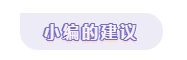 小编的建议